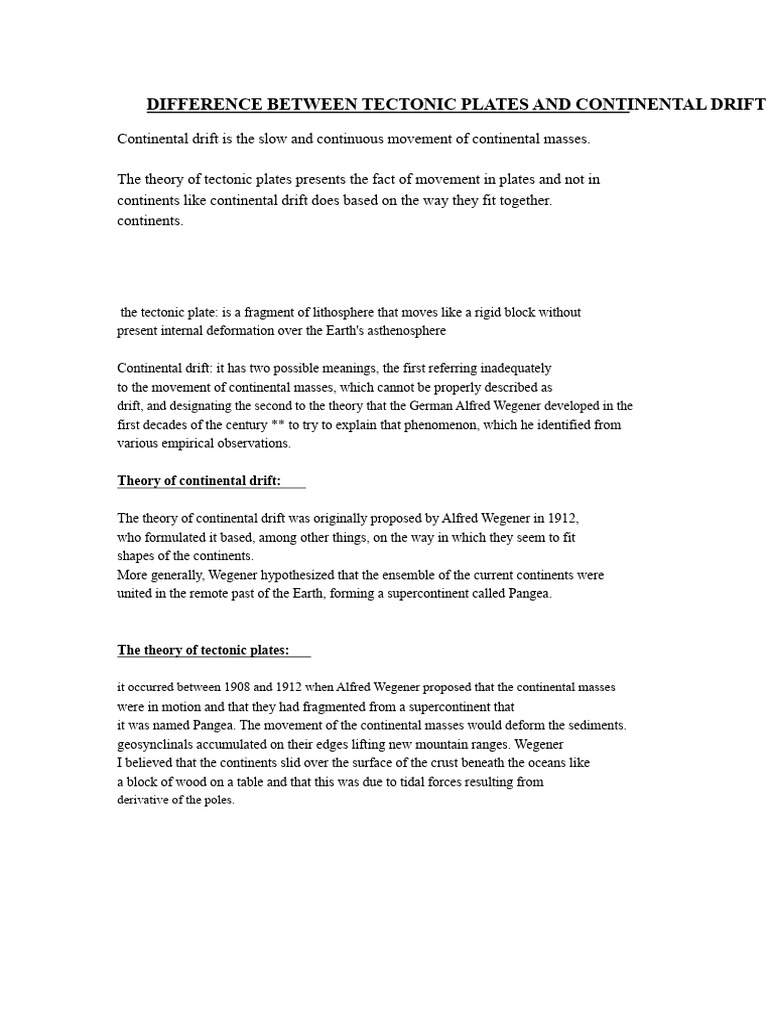 DIFFERENCE BETWEEN TECTONIC PLATES AND CONTINENTAL DRIFT

Continental drift is the slow and continuous movement of continental masses.

The theory of tectonic plates presents the fact of movement in plates and not in continents like continental drift does based on the way they fit together. continents.

the tectonic plate: is a fragment of lithosphere that moves like a rigid block without present internal deformation over the Earth's asthenosphere

Continental drift: it has two possible meanings, the first referring inadequately to the movement of continental masses, which cannot be properly described as drift, and designating the second to the theory that the German Alfred Wegener developed in the first decades of the century ** to try to explain that phenomenon, which he identified from various empirical observations.

Theory of continental drift:

The theory of continental drift was originally proposed by Alfred Wegener in 1912, who formulated it based, among other things, on the way in which they seem to fit shapes of the continents.
More generally, Wegener hypothesized that the ensemble of the current continents were united in the remote past of the Earth, forming a supercontinent called Pangea.

The theory of tectonic plates:

it occurred between 1908 and 1912 when Alfred Wegener proposed that the continental masses were in motion and that they had fragmented from a supercontinent that it was named Pangea. The movement of the continental masses would deform the sediments. geosynclinals accumulated on their edges lifting new mountain ranges. Wegener I believed that the continents slid over the surface of the crust beneath the oceans like a block of wood on a table and that this was due to tidal forces resulting from derivative of the poles.